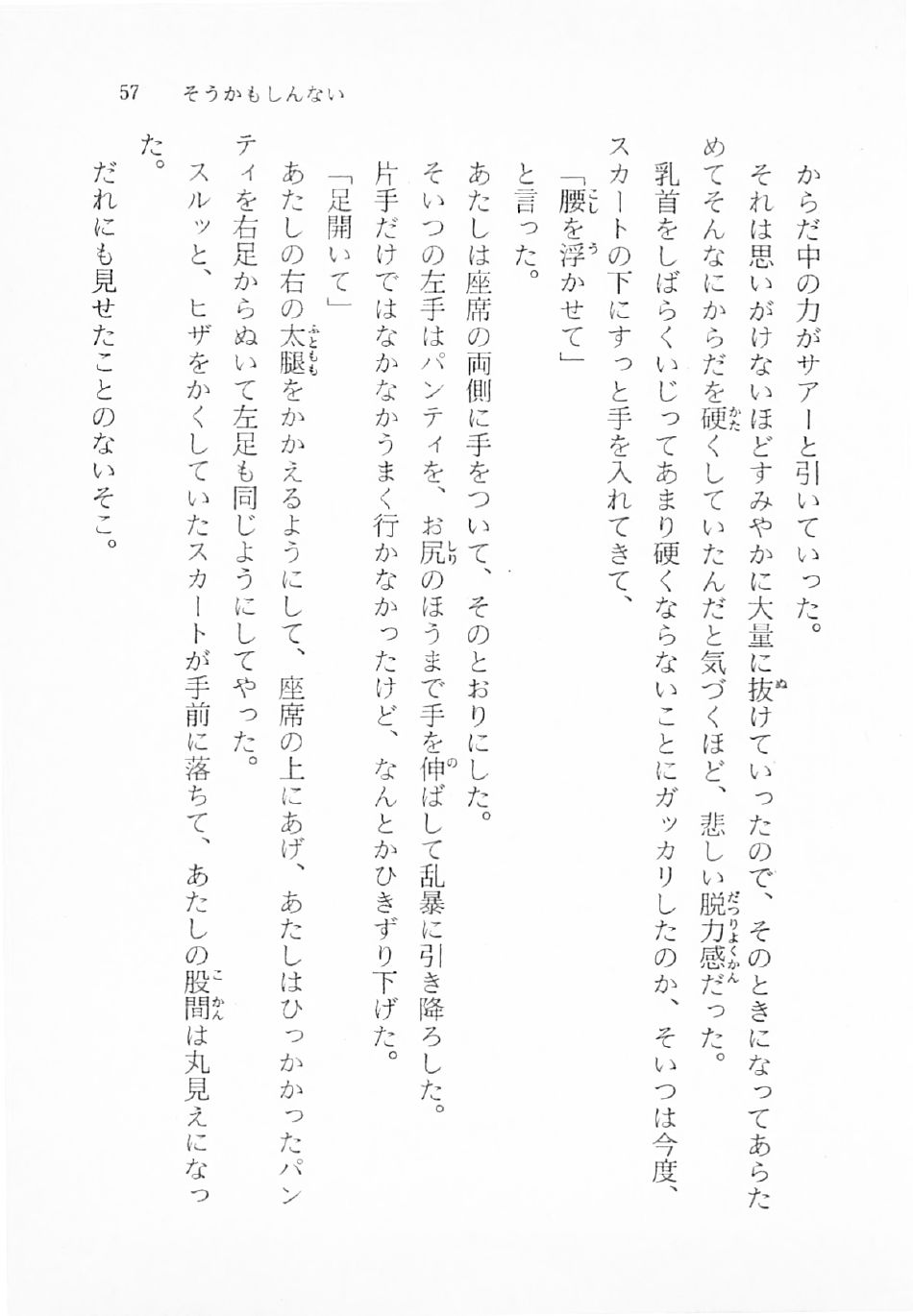 57　そうかもしんない

からだ中の力がサアーと引いていった。

それは思いがけないほどすみやかに大量に抜けていったので、そのときになってあらためてそんなにからだを硬くしていたんだと気づくほど、悲しい脱力感だった。

乳首をしばらくいじってあまり硬くならないことにガッカリしたのか、そいつは今度、スカートの下にすっと手を入れてきて、

「腰を浮かせて」

と言った。

あたしは座席の両側に手をついて、そのとおりにした。

そいつの左手はパンティを、お尻のほうまで手を伸ばして乱暴に引き降ろした。

片手だけではなかなかうまく行かなかったけど、なんとかひきずり下げた。

「足開いて」

あたしの右の太腿をかかえるようにして、座席の上にあげ、あたしはひっかかったパンティを右足からぬいて左足も同じようにしてやった。

スルッと、ヒザをかくしていたスカートが手前に落ちて、あたしの股間は丸見えになった。

だれにも見せたことのないそこ。